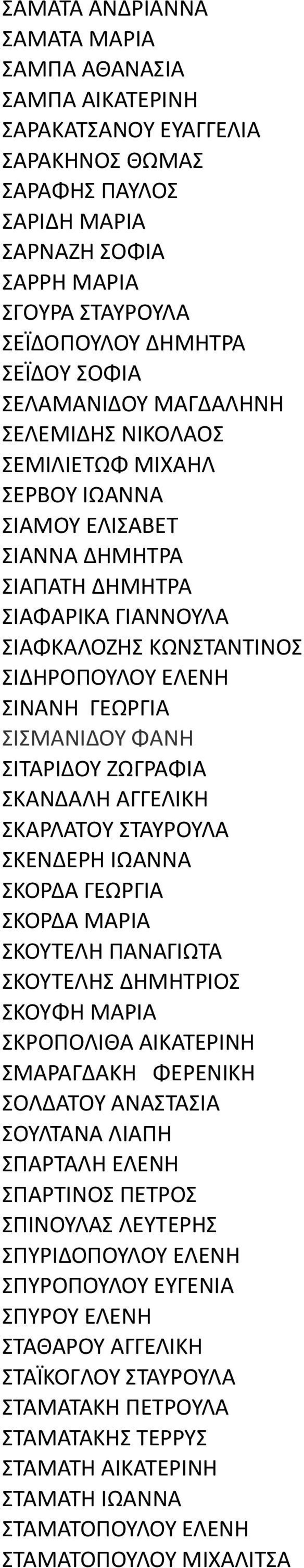 ΣΑΜΑΤΑ ΑΝΔΡΙΑΝΝΑ
ΣΑΜΑΤΑ ΜΑΡΙΑ
ΣΑΜΠΑ ΑΘΑΝΑΣΙΑ
ΣΑΜΠΑ ΑΙΚΑΤΕΡΙΝΗ
ΣΑΡΑΚΑΤΣΑΝΟΥ ΕΥΑΓΓΕΛΙΑ
ΣΑΡΑΚΗΝΟΣ ΘΩΜΑΣ
ΣΑΡΑΦΗΣ ΠΑΥΛΟΣ
ΣΑΡΙΔΗ ΜΑΡΙΑ
ΣΑΡΝΑΖΗ ΣΟΦΙΑ
ΣΑΡΡΗ ΜΑΡΙΑ
ΣΓΟΥΡΑ ΣΤΑΥΡΟΥΛΑ
ΣΕΪΔΟΠΟΥΛΟΥ ΔΗΜΗΤΡΑ
ΣΕΪΔΟΥ ΣΟΦΙΑ
ΣΕΛΑΜΑΝΙΔΟΥ ΜΑΓΔΑΛΗΝΗ
ΣΕΛΕΜΙΔΗΣ ΝΙΚΟΛΑΟΣ
ΣΕΜΙΛΙΕΤΩΦ ΜΙΧΑΗΛ
ΣΕΡΒΟΥ ΙΩΑΝΝΑ
ΣΙΑΜΟΥ ΕΛΙΣΑΒΕΤ
ΣΙΑΝΝΑ ΔΗΜΗΤΡΑ
ΣΙΑΠΑΤΗ ΔΗΜΗΤΡΑ
ΣΙΑΦΑΡΙΚΑ ΓΙΑΝΝΟΥΛΑ
ΣΙΑΦΚΑΛΟΖΗΣ ΚΩΝΣΤΑΝΤΙΝΟΣ
ΣΙΔΗΡΟΠΟΥΛΟΥ ΕΛΕΝΗ
ΣΙΝΑΝΗ ΓΕΩΡΓΙΑ
ΣΙΣΜΑΝΙΔΟΥ ΦΑΝΗ
ΣΙΤΑΡΙΔΟΥ ΖΩΓΡΑΦΙΑ
ΣΚΑΝΔΑΛΗ ΑΓΓΕΛΙΚΗ
ΣΚΑΡΛΑΤΟΥ ΣΤΑΥΡΟΥΛΑ
ΣΚΕΝΔΕΡΗ ΙΩΑΝΝΑ
ΣΚΟΡΔΑ ΓΕΩΡΓΙΑ
ΣΚΟΡΔΑ ΜΑΡΙΑ
ΣΚΟΥΤΕΛΗ ΠΑΝΑΓΙΩΤΑ
ΣΚΟΥΤΕΛΗΣ ΔΗΜΗΤΡΙΟΣ
ΣΚΟΥΦΗ ΜΑΡΙΑ
ΣΚΡΟΠΟΛΙΘΑ ΑΙΚΑΤΕΡΙΝΗ
ΣΜΑΡΑΓΔΑΚΗ ΦΕΡΕΝΙΚΗ
ΣΟΛΔΑΤΟΥ ΑΝΑΣΤΑΣΙΑ
ΣΟΥΛΤΑΝΑ ΛΙΑΠΗ
ΣΠΑΡΤΑΛΗ ΕΛΕΝΗ
ΣΠΑΡΤΙΝΟΣ ΠΕΤΡΟΣ
ΣΠΙΝΟΥΛΑΣ ΛΕΥΤΕΡΗΣ
ΣΠΥΡΙΔΟΠΟΥΛΟΥ ΕΛΕΝΗ
ΣΠΥΡΟΠΟΥΛΟΥ ΕΥΓΕΝΙΑ
ΣΠΥΡΟΥ ΕΛΕΝΗ
ΣΤΑΘΑΡΟΥ ΑΓΓΕΛΙΚΗ
ΣΤΑΪΚΟΓΛΟΥ ΣΤΑΥΡΟΥΛΑ
ΣΤΑΜΑΤΑΚΗ ΠΕΤΡΟΥΛΑ
ΣΤΑΜΑΤΑΚΗΣ ΤΕΡΡΥΣ
ΣΤΑΜΑΤΗ ΑΙΚΑΤΕΡΙΝΗ
ΣΤΑΜΑΤΗ ΙΩΑΝΝΑ
ΣΤΑΜΑΤΟΠΟΥΛΟΥ ΕΛΕΝΗ
ΣΤΑΜΑΤΟΠΟΥΛΟΥ ΜΙΧΑΛΙΤΣΑ